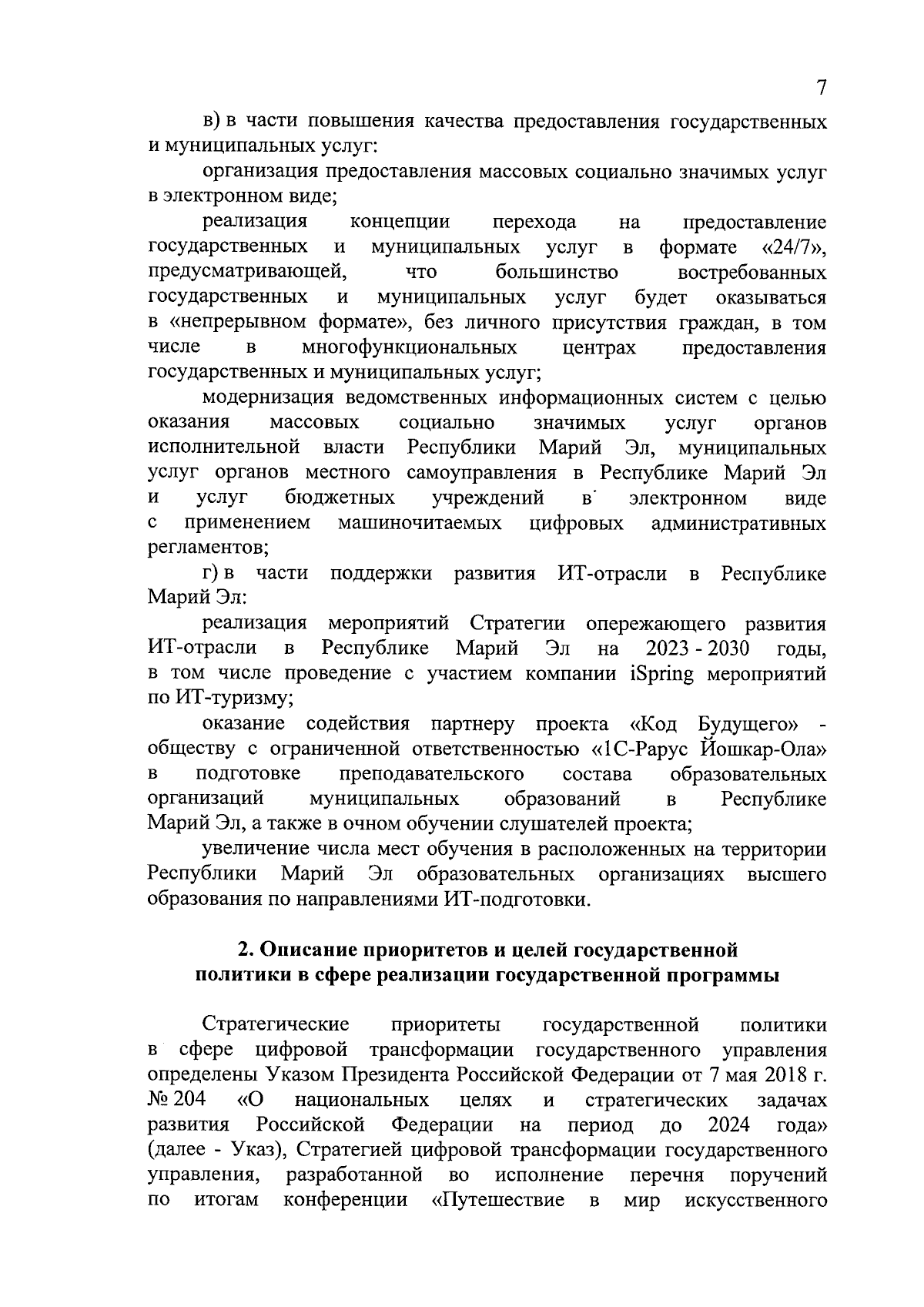 7

в) в части повышения качества предоставления государственных и муниципальных услуг:

организация предоставления массовых социально значимых услуг в электронном виде;

реализация концепции перехода на предоставление государственных и муниципальных услуг в формате «24/7», предусматривающей, что большинство востребованных государственных и муниципальных услуг будет оказываться в «непрерывном формате», без личного присутствия граждан, в том числе в многофункциональных центрах предоставления государственных и муниципальных услуг;

модернизация ведомственных информационных систем с целью оказания массовых социально значимых услуг органов исполнительной власти Республики Марий Эл, муниципальных услуг органов местного самоуправления в Республике Марий Эл и услуг бюджетных учреждений в электронном виде с применением машиночитаемых цифровых административных регламентов;

г) в части поддержки развития ИТ-отрасли в Республике Марий Эл:

реализация мероприятий Стратегии опережающего развития ИТ-отрасли в Республике Марий Эл на 2023 - 2030 годы, в том числе проведение с участием компании iSpring мероприятий по ИТ-туризму;

оказание содействия партнеру проекта «Код Будущего» - обществу с ограниченной ответственностью «1С-Рарус Йошкар-Ола» в подготовке преподавательского состава образовательных организаций муниципальных образований в Республике Марий Эл, а также в очном обучении слушателей проекта;

увеличение числа мест обучения в расположенных на территории Республики Марий Эл образовательных организациях высшего образования по направлениями ИТ-подготовки.

2. Описание приоритетов и целей государственной политики в сфере реализации государственной программы

Стратегические приоритеты государственной политики в сфере цифровой трансформации государственного управления определены Указом Президента Российской Федерации от 7 мая 2018 г. № 204 «О национальных целях и стратегических задачах развития Российской Федерации на период до 2024 года» (далее - Указ), Стратегией цифровой трансформации государственного управления, разработанной во исполнение перечня поручений по итогам конференции «Путешествие в мир искусственного